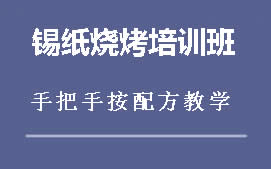 锡纸烧烤培训班

手把手按配方教学